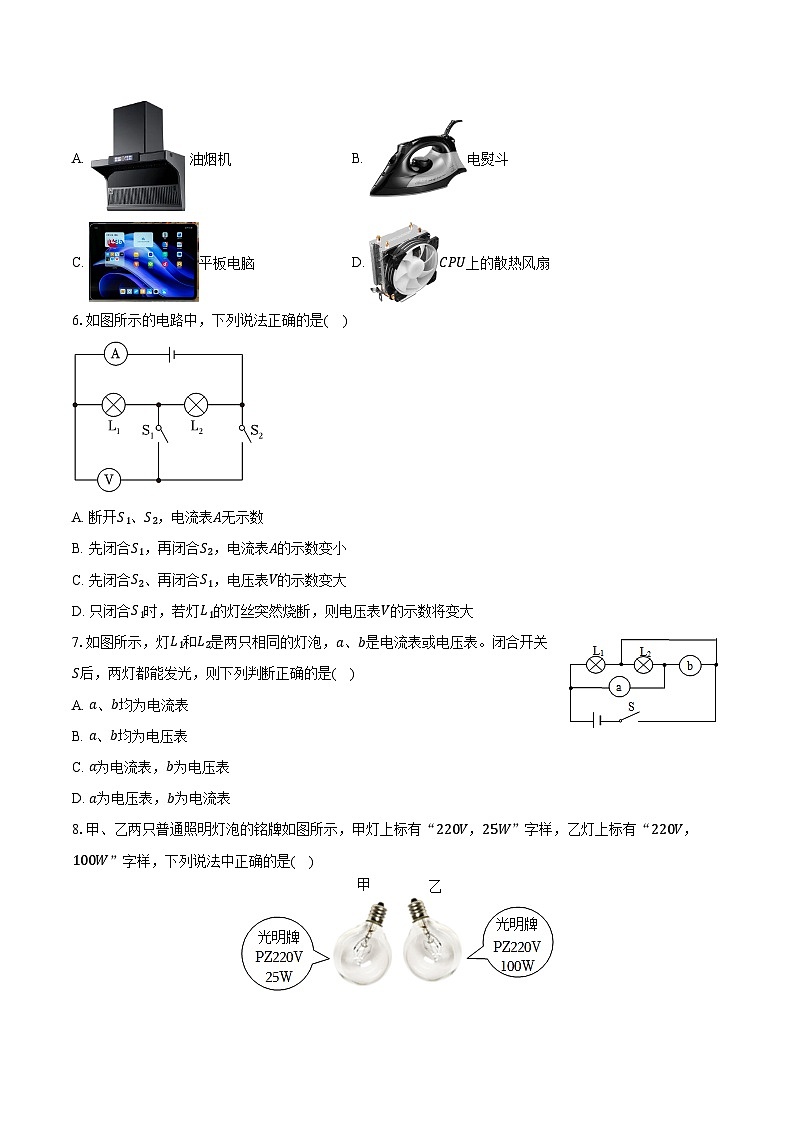 A. 油烟机　　B. 电熨斗

C. 平板电脑　　D. $CPU$上的散热风扇

6. 如图所示的电路中，下列说法正确的是(　)

A

$L_1$　$S_1$　$L_2$　$S_2$

V

A. 断开$S_1$、$S_2$，电流表$A$无示数

B. 先闭合$S_1$，再闭合$S_2$，电流表$A$的示数变小

C. 先闭合$S_2$、再闭合$S_1$，电压表$V$的示数变大

D. 只闭合$S_1$时，若灯$L_1$的灯丝突然烧断，则电压表$V$的示数将变大

7. 如图所示，灯$L_1$和$L_2$是两只相同的灯泡，$a$、$b$是电流表或电压表。闭合开关$S$后，两灯都能发光，则下列判断正确的是(　)

$L_1$　$L_2$　b　a　S

A. $a$、$b$均为电流表

B. $a$、$b$均为电压表

C. $a$为电流表，$b$为电压表

D. $a$为电压表，$b$为电流表

8. 甲、乙两只普通照明灯泡的铭牌如图所示，甲灯上标有“$220V$，$25W$”字样，乙灯上标有“$220V$，$100W$”字样，下列说法中正确的是(　)

甲　乙

光明牌 PZ220V 25W

光明牌 PZ220V 100W